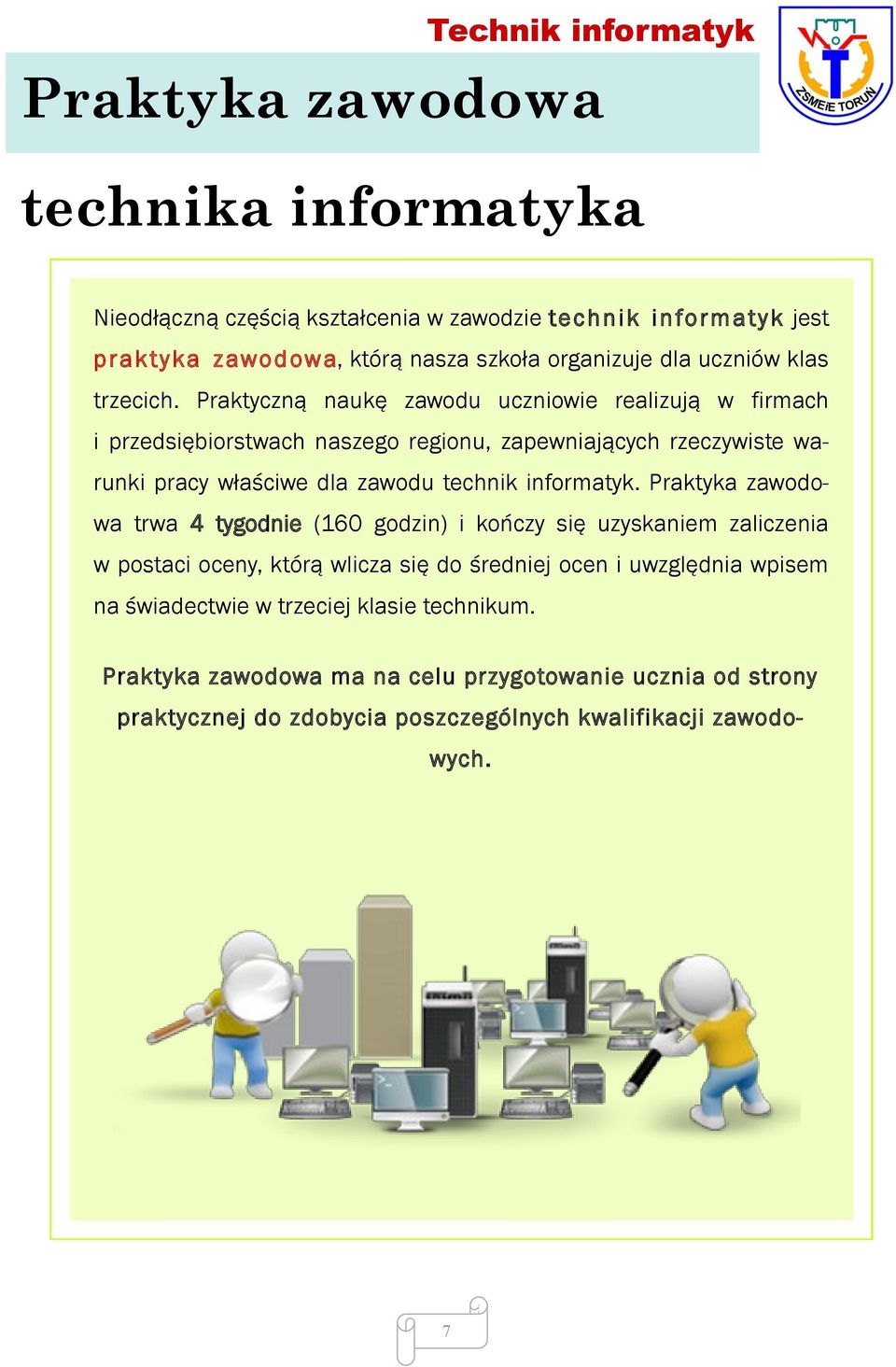 Technik informatyk

ZSMEiE TORUŃ

Praktyka zawodowa

technika informatyka

Nieodłączną częścią kształcenia w zawodzie technik informatyk jest praktyka zawodowa, którą nasza szkoła organizuje dla uczniów klas trzecich. Praktyczną naukę zawodu uczniowie realizują w firmach i przedsiębiorstwach naszego regionu, zapewniających rzeczywiste warunki pracy właściwe dla zawodu technik informatyk. Praktyka zawodowa trwa 4 tygodnie (160 godzin) i kończy się uzyskaniem zaliczenia w postaci oceny, którą wlicza się do średniej ocen i uwzględnia wpisem na świadectwie w trzeciej klasie technikum.

Praktyka zawodowa ma na celu przygotowanie ucznia od strony praktycznej do zdobycia poszczególnych kwalifikacji zawodowych.

7